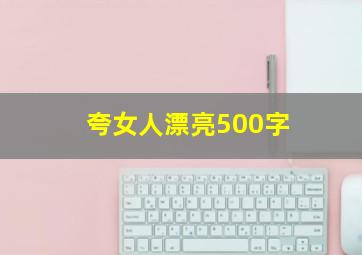 夸女人漂亮500字